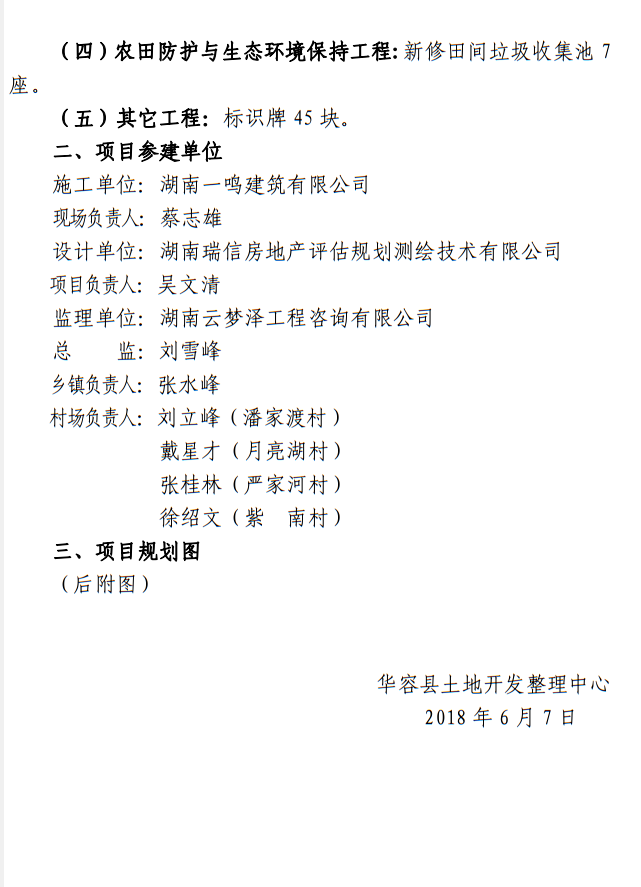 （四）农田防护与生态环境保持工程：新修田间垃圾收集池 7 座。

（五）其它工程：标识牌 45 块。

二、项目参建单位

施工单位：湖南一鸣建筑有限公司

现场负责人：蔡志雄

设计单位：湖南瑞信房地产评估规划测绘技术有限公司

项目负责人：吴文清

监理单位：湖南云梦泽工程咨询有限公司

总　　监：刘雪峰

乡镇负责人：张水峰

村场负责人：刘立峰（潘家渡村）

戴星才（月亮湖村）

张桂林（严家河村）

徐绍文（紫　南村）

三、项目规划图

（后附图）

华容县土地开发整理中心

2018 年 6 月 7 日